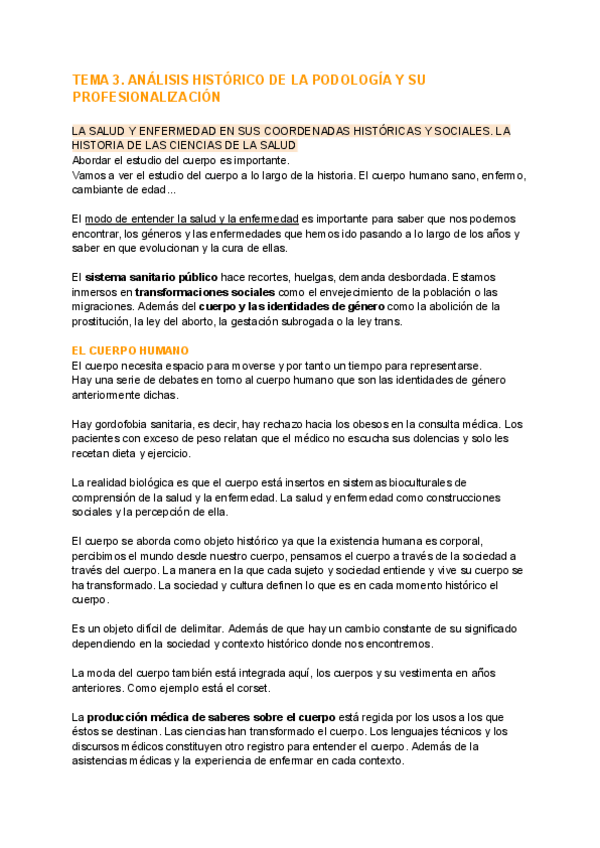 TEMA 3. ANÁLISIS HISTÓRICO DE LA PODOLOGÍA Y SU PROFESIONALIZACIÓN

LA SALUD Y ENFERMEDAD EN SUS COORDENADAS HISTÓRICAS Y SOCIALES. LA HISTORIA DE LAS CIENCIAS DE LA SALUD
Abordar el estudio del cuerpo es importante.
Vamos a ver el estudio del cuerpo a lo largo de la historia. El cuerpo humano sano, enfermo, cambiante de edad...

El modo de entender la salud y la enfermedad es importante para saber que nos podemos encontrar, los géneros y las enfermedades que hemos ido pasando a lo largo de los años y saber en que evolucionan y la cura de ellas.

El sistema sanitario público hace recortes, huelgas, demanda desbordada. Estamos inmersos en transformaciones sociales como el envejecimiento de la población o las migraciones. Además del cuerpo y las identidades de género como la abolición de la prostitución, la ley del aborto, la gestación subrogada o la ley trans.

EL CUERPO HUMANO
El cuerpo necesita espacio para moverse y por tanto un tiempo para representarse.
Hay una serie de debates en torno al cuerpo humano que son las identidades de género anteriormente dichas.

Hay gordofobia sanitaria, es decir, hay rechazo hacia los obesos en la consulta médica. Los pacientes con exceso de peso relatan que el médico no escucha sus dolencias y solo les recetan dieta y ejercicio.

La realidad biológica es que el cuerpo está insertos en sistemas bioculturales de comprensión de la salud y la enfermedad. La salud y enfermedad como construcciones sociales y la percepción de ella.

El cuerpo se aborda como objeto histórico ya que la existencia humana es corporal, percibimos el mundo desde nuestro cuerpo, pensamos el cuerpo a través de la sociedad a través del cuerpo. La manera en la que cada sujeto y sociedad entiende y vive su cuerpo se ha transformado. La sociedad y cultura definen lo que es en cada momento histórico el cuerpo.

Es un objeto difícil de delimitar. Además de que hay un cambio constante de su significado dependiendo en la sociedad y contexto histórico donde nos encontremos.

La moda del cuerpo también está integrada aquí, los cuerpos y su vestimenta en años anteriores. Como ejemplo está el corset.

La producción médica de saberes sobre el cuerpo está regida por los usos a los que éstos se destinan. Las ciencias han transformado el cuerpo. Los lenguajes técnicos y los discursos médicos constituyen otro registro para entender el cuerpo. Además de la asistencias médicas y la experiencia de enfermar en cada contexto.